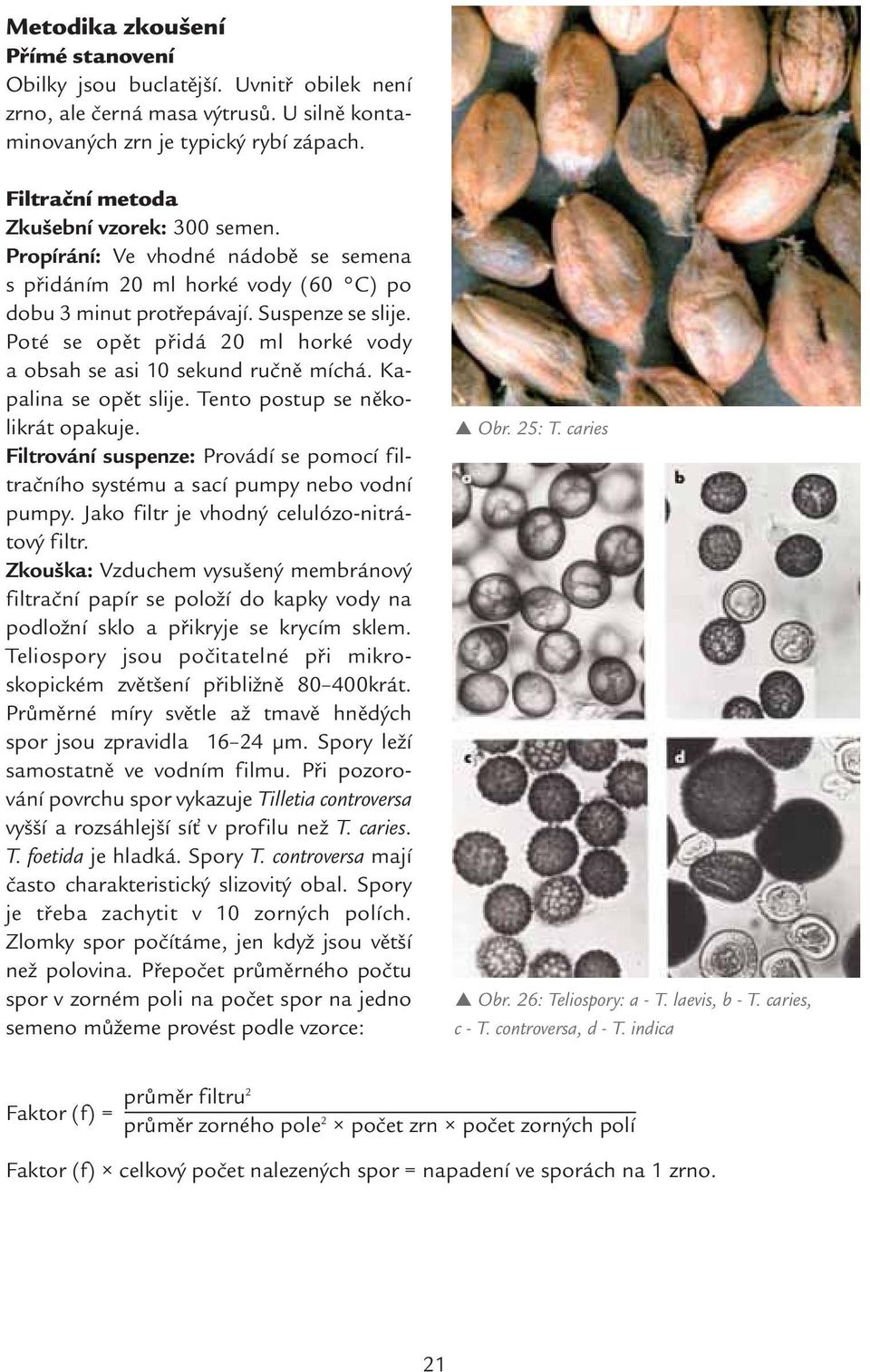 Metodika zkoušení
Přímé stanovení
Obilky jsou buclatější. Uvnitř obilek není zrno, ale černá masa výtrusů. U silně kontaminovaných zrn je typický rybí zápach.

Filtrační metoda
Zkušební vzorek: 300 semen.
Propírání: Ve vhodné nádobě se semena s přidáním 20 ml horké vody (60 °C) po dobu 3 minut protřepávají. Suspenze se slije. Poté se opět přidá 20 ml horké vody a obsah se asi 10 sekund ručně míchá. Kapalina se opět slije. Tento postup se několikrát opakuje.
Filtrování suspenze: Provádí se pomocí filtračního systému a sací pumpy nebo vodní pumpy. Jako filtr je vhodný celulózo-nitrátový filtr.
Zkouška: Vzduchem vysušený membránový filtrační papír se položí do kapky vody na podložní sklo a přikryje se krycím sklem. Teliospory jsou počitatelné při mikroskopickém zvětšení přibližně 80–400krát. Průměrné míry světle až tmavě hnědých spor jsou zpravidla 16–24 µm. Spory leží samostatně ve vodním filmu. Při pozorování povrchu spor vykazuje Tilletia controversa vyšší a rozsáhlejší síť v profilu než T. caries. T. foetida je hladká. Spory T. controversa mají často charakteristický slizovitý obal. Spory je třeba zachytit v 10 zorných polích. Zlomky spor počítáme, jen když jsou větší než polovina. Přepočet průměrného počtu spor v zorném poli na počet spor na jedno semeno můžeme provést podle vzorce:

▲ Obr. 25: T. caries

a
b
c
d

▲ Obr. 26: Teliospory: a - T. laevis, b - T. caries, c - T. controversa, d - T. indica

Faktor (f) = $\frac{\text{průměr filtru}^2}{\text{průměr zorného pole}^2 \times \text{počet zrn} \times \text{počet zorných polí}}$

Faktor (f) × celkový počet nalezených spor = napadení ve sporách na 1 zrno.

21